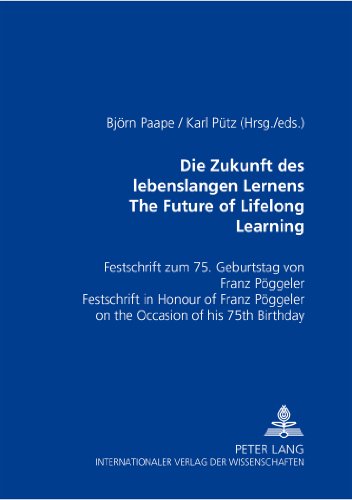 Björn Paape / Karl Pütz (Hrsg./eds.)

Die Zukunft des lebenslangen Lernens
The Future of Lifelong Learning

Festschrift zum 75. Geburtstag von Franz Pöggeler
Festschrift in Honour of Franz Pöggeler on the Occasion of his 75th Birthday

PETER LANG
INTERNATIONALER VERLAG DER WISSENSCHAFTEN